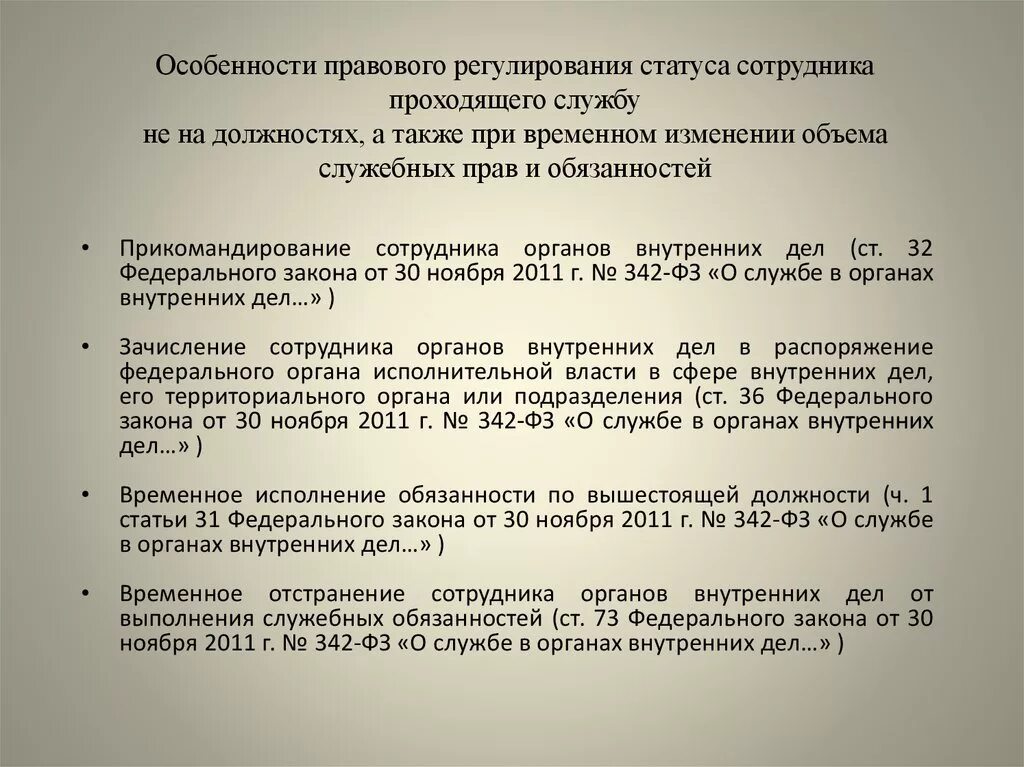 Особенности правового регулирования статуса сотрудника проходящего службу не на должностях, а также при временном изменении объема служебных прав и обязанностей

• Прикомандирование сотрудника органов внутренних дел (ст. 32 Федерального закона от 30 ноября 2011 г. № 342-ФЗ «О службе в органах внутренних дел…» )

• Зачисление сотрудника органов внутренних дел в распоряжение федерального органа исполнительной власти в сфере внутренних дел, его территориального органа или подразделения (ст. 36 Федерального закона от 30 ноября 2011 г. № 342-ФЗ «О службе в органах внутренних дел…» )

• Временное исполнение обязанности по вышестоящей должности (ч. 1 статьи 31 Федерального закона от 30 ноября 2011 г. № 342-ФЗ «О службе в органах внутренних дел…» )

• Временное отстранение сотрудника органов внутренних дел от выполнения служебных обязанностей (ст. 73 Федерального закона от 30 ноября 2011 г. № 342-ФЗ «О службе в органах внутренних дел…» )